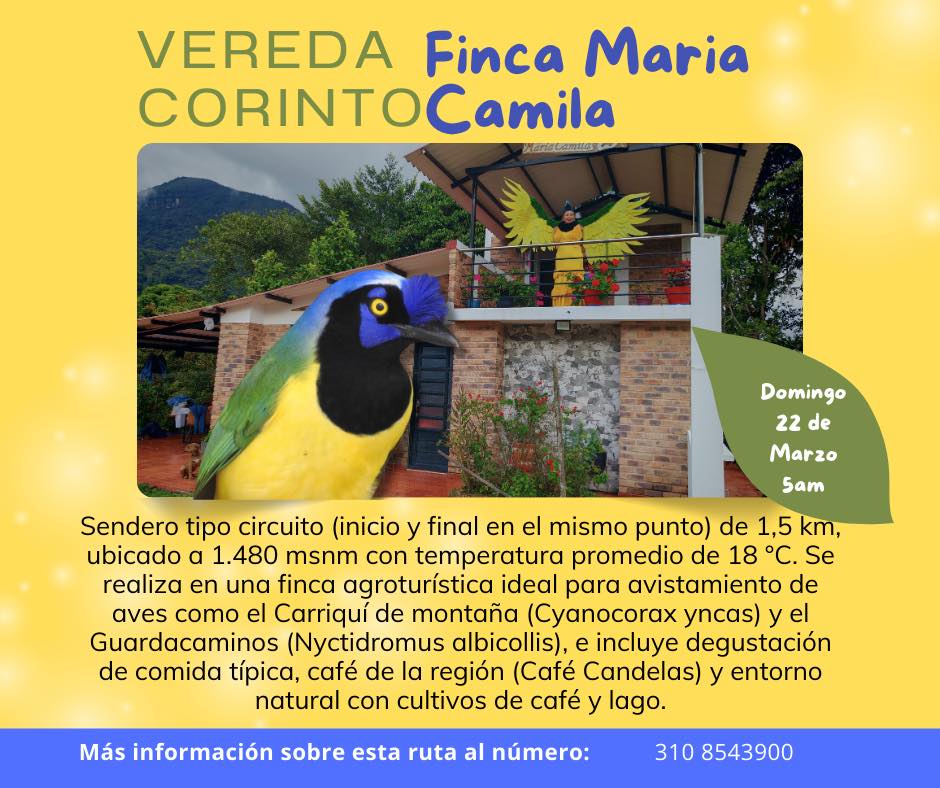 VEREDA CORINTO

Finca Maria Camila

Domingo
22 de
Marzo
5am

Sendero tipo circuito (inicio y final en el mismo punto) de 1,5 km, ubicado a 1.480 msnm con temperatura promedio de 18 °C. Se realiza en una finca agroturística ideal para avistamiento de aves como el Carriquí de montaña (Cyanocorax yncas) y el Guardacaminos (Nyctidromus albicollis), e incluye degustación de comida típica, café de la región (Café Candelas) y entorno natural con cultivos de café y lago.

Más información sobre esta ruta al número: 310 8543900